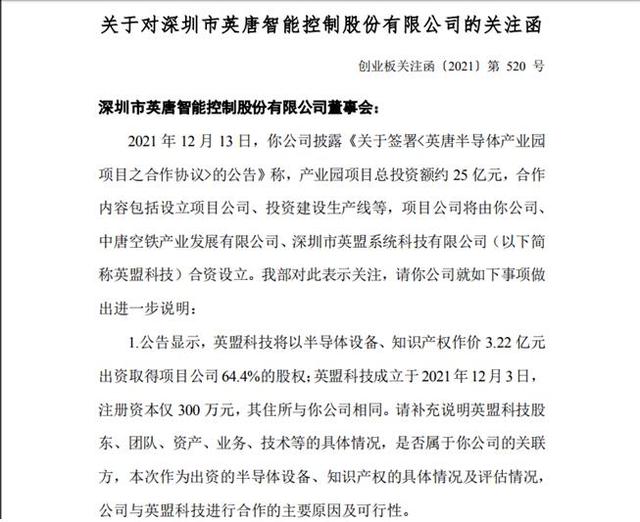 关于对深圳市英唐智能控制股份有限公司的关注函

创业板关注函〔2021〕第 520 号

深圳市英唐智能控制股份有限公司董事会：

2021 年 12 月 13 日，你公司披露《关于签署<英唐半导体产业园项目之合作协议>的公告》称，产业园项目总投资额约 25 亿元，合作内容包括设立项目公司、投资建设生产线等，项目公司将由你公司、中唐空铁产业发展有限公司、深圳市英盟系统科技有限公司（以下简称英盟科技）合资设立。我部对此表示关注，请你公司就如下事项做出进一步说明：

1.公告显示，英盟科技将以半导体设备、知识产权作价 3.22 亿元出资取得项目公司 64.4%的股权；英盟科技成立于 2021 年 12 月 3 日，注册资本仅 300 万元，其住所与你公司相同。请补充说明英盟科技股东、团队、资产、业务、技术等的具体情况，是否属于你公司的关联方，本次作为出资的半导体设备、知识产权的具体情况及评估情况，公司与英盟科技进行合作的主要原因及可行性。